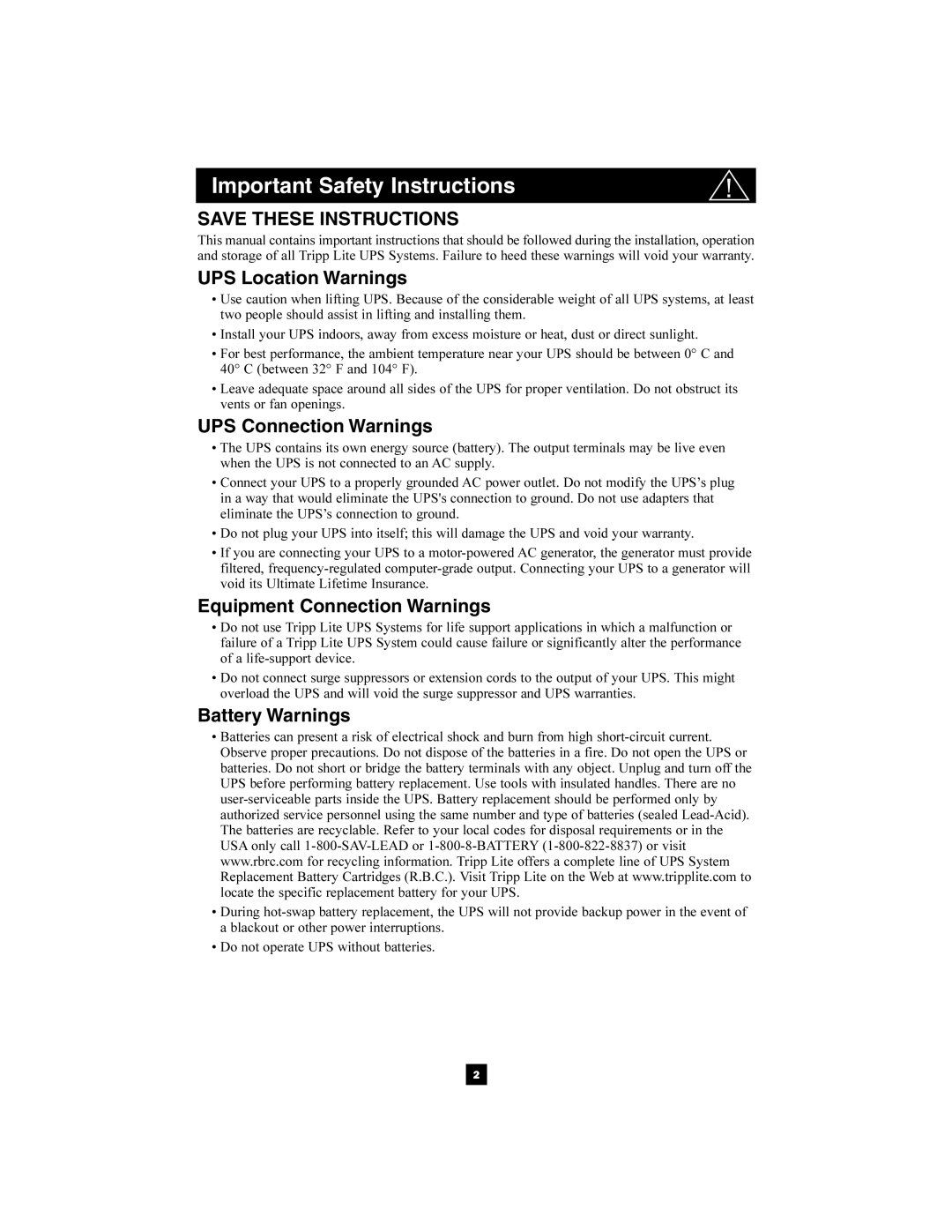 Important Safety Instructions

SAVE THESE INSTRUCTIONS

This manual contains important instructions that should be followed during the installation, operation and storage of all Tripp Lite UPS Systems. Failure to heed these warnings will void your warranty.

UPS Location Warnings

• Use caution when lifting UPS. Because of the considerable weight of all UPS systems, at least two people should assist in lifting and installing them.

• Install your UPS indoors, away from excess moisture or heat, dust or direct sunlight.

• For best performance, the ambient temperature near your UPS should be between 0° C and 40° C (between 32° F and 104° F).

• Leave adequate space around all sides of the UPS for proper ventilation. Do not obstruct its vents or fan openings.

UPS Connection Warnings

• The UPS contains its own energy source (battery). The output terminals may be live even when the UPS is not connected to an AC supply.

• Connect your UPS to a properly grounded AC power outlet. Do not modify the UPS's plug in a way that would eliminate the UPS's connection to ground. Do not use adapters that eliminate the UPS's connection to ground.

• Do not plug your UPS into itself; this will damage the UPS and void your warranty.

• If you are connecting your UPS to a motor-powered AC generator, the generator must provide filtered, frequency-regulated computer-grade output. Connecting your UPS to a generator will void its Ultimate Lifetime Insurance.

Equipment Connection Warnings

• Do not use Tripp Lite UPS Systems for life support applications in which a malfunction or failure of a Tripp Lite UPS System could cause failure or significantly alter the performance of a life-support device.

• Do not connect surge suppressors or extension cords to the output of your UPS. This might overload the UPS and will void the surge suppressor and UPS warranties.

Battery Warnings

• Batteries can present a risk of electrical shock and burn from high short-circuit current. Observe proper precautions. Do not dispose of the batteries in a fire. Do not open the UPS or batteries. Do not short or bridge the battery terminals with any object. Unplug and turn off the UPS before performing battery replacement. Use tools with insulated handles. There are no user-serviceable parts inside the UPS. Battery replacement should be performed only by authorized service personnel using the same number and type of batteries (sealed Lead-Acid). The batteries are recyclable. Refer to your local codes for disposal requirements or in the USA only call 1-800-SAV-LEAD or 1-800-8-BATTERY (1-800-822-8837) or visit www.rbrc.com for recycling information. Tripp Lite offers a complete line of UPS System Replacement Battery Cartridges (R.B.C.). Visit Tripp Lite on the Web at www.tripplite.com to locate the specific replacement battery for your UPS.

• During hot-swap battery replacement, the UPS will not provide backup power in the event of a blackout or other power interruptions.

• Do not operate UPS without batteries.

2